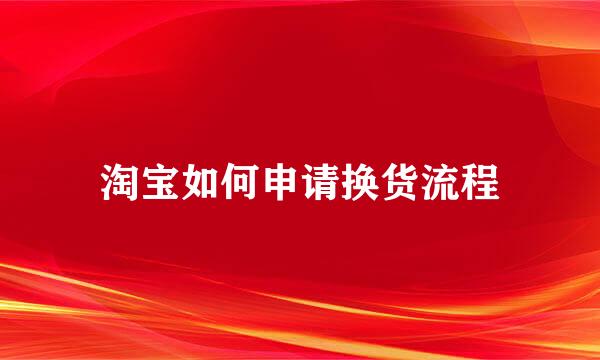 淘宝如何申请换货流程